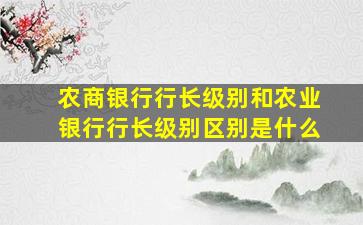 农商银行行长级别和农业银行行长级别区别是什么